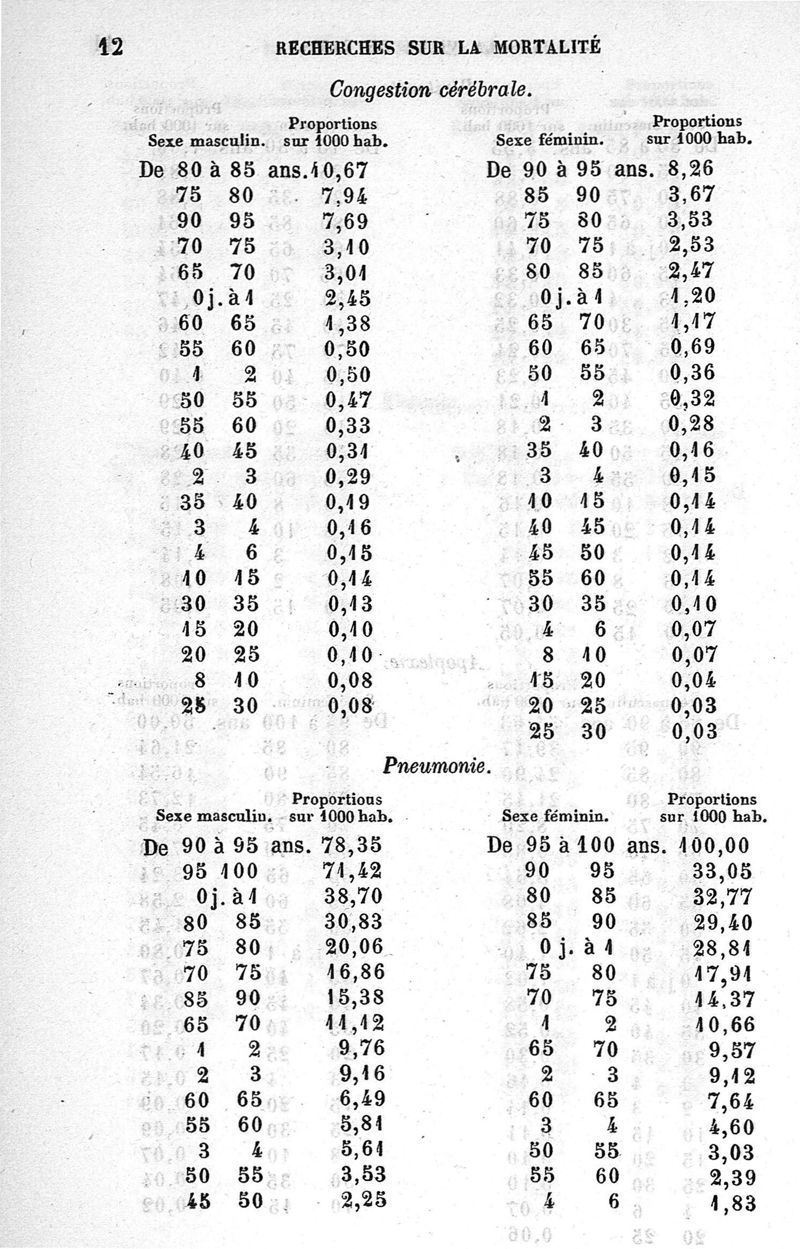 12 RECHERCHES SUR LA MORTALITÉ

Congestion cérébrale.

| Sexe masculin. | Proportions sur 1000 hab. |
|---|---|
| De 80 à 85 ans. | 10,67 |
| 75 80 | 7,94 |
| 90 95 | 7,69 |
| 70 75 | 3,10 |
| 65 70 | 3,01 |
| 0 j. à 1 | 2,45 |
| 60 65 | 1,38 |
| 55 60 | 0,50 |
| 1 2 | 0,50 |
| 50 55 | 0,47 |
| 55 60 | 0,33 |
| 40 45 | 0,31 |
| 2 3 | 0,29 |
| 35 40 | 0,19 |
| 3 4 | 0,16 |
| 4 6 | 0,15 |
| 10 15 | 0,14 |
| 30 35 | 0,13 |
| 15 20 | 0,10 |
| 20 25 | 0,10 |
| 8 10 | 0,08 |
| 25 30 | 0,08 |

| Sexe féminin. | Proportions sur 1000 hab. |
|---|---|
| De 90 à 95 ans. | 8,26 |
| 85 90 | 3,67 |
| 75 80 | 3,53 |
| 70 75 | 2,53 |
| 80 85 | 2,47 |
| 0 j. à 1 | 1,20 |
| 65 70 | 1,17 |
| 60 65 | 0,69 |
| 50 55 | 0,36 |
| 1 2 | 0,32 |
| 2 3 | 0,28 |
| 35 40 | 0,16 |
| 3 4 | 0,15 |
| 10 15 | 0,14 |
| 40 45 | 0,14 |
| 45 50 | 0,14 |
| 55 60 | 0,14 |
| 30 35 | 0,10 |
| 4 6 | 0,07 |
| 8 10 | 0,07 |
| 15 20 | 0,04 |
| 20 25 | 0,03 |
| 25 30 | 0,03 |

Pneumonie.

| Sexe masculin. | Proportions sur 1000 hab. |
|---|---|
| De 90 à 95 ans. | 78,35 |
| 95 100 | 71,42 |
| 0 j. à 1 | 38,70 |
| 80 85 | 30,83 |
| 75 80 | 20,06 |
| 70 75 | 16,86 |
| 85 90 | 15,38 |
| 65 70 | 11,12 |
| 1 2 | 9,76 |
| 2 3 | 9,16 |
| 60 65 | 6,49 |
| 55 60 | 5,81 |
| 3 4 | 5,61 |
| 50 55 | 3,53 |
| 45 50 | 2,25 |

| Sexe féminin. | Proportions sur 1000 hab. |
|---|---|
| De 95 à 100 ans. | 100,00 |
| 90 95 | 33,05 |
| 80 85 | 32,77 |
| 85 90 | 29,40 |
| 0 j. à 1 | 28,81 |
| 75 80 | 17,91 |
| 70 75 | 14,37 |
| 1 2 | 10,66 |
| 65 70 | 9,57 |
| 2 3 | 9,12 |
| 60 65 | 7,64 |
| 3 4 | 4,60 |
| 50 55 | 3,03 |
| 55 60 | 2,39 |
| 4 6 | 1,83 |